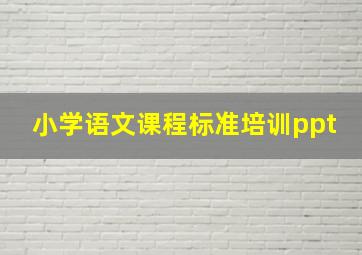 小学语文课程标准培训ppt